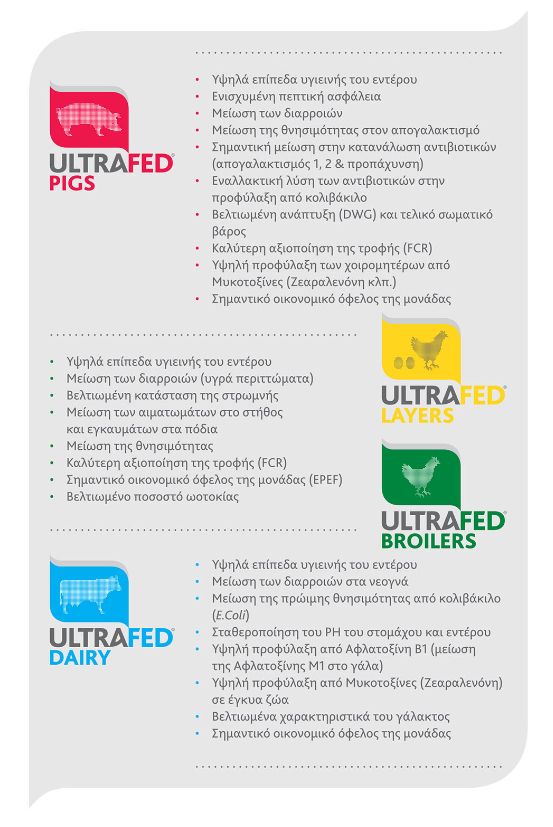 ULTRAFED®
PIGS

• Υψηλά επίπεδα υγιεινής του εντέρου
• Ενισχυμένη πεπτική ασφάλεια
• Μείωση των διαρροιών
• Μείωση της θνησιμότητας στον απογαλακτισμό
• Σημαντική μείωση στην κατανάλωση αντιβιοτικών (απογαλακτισμός 1, 2 & προπάχυνση)
• Εναλλακτική λύση των αντιβιοτικών στην προφύλαξη από κολιβάκιλο
• Βελτιωμένη ανάπτυξη (DWG) και τελικό σωματικό βάρος
• Καλύτερη αξιοποίηση της τροφής (FCR)
• Υψηλή προφύλαξη των χοιρομητέρων από Μυκοτοξίνες (Ζεαραλενόνη κλπ.)
• Σημαντικό οικονομικό όφελος της μονάδας

• Υψηλά επίπεδα υγιεινής του εντέρου
• Μείωση των διαρροιών (υγρά περιττώματα)
• Βελτιωμένη κατάσταση της στρωμνής
• Μείωση των αιματωμάτων στο στήθος και εγκαυμάτων στα πόδια
• Μείωση της θνησιμότητας
• Καλύτερη αξιοποίηση της τροφής (FCR)
• Σημαντικό οικονομικό όφελος της μονάδας (EPEF)
• Βελτιωμένο ποσοστό ωοτοκίας

ULTRAFED®
LAYERS

ULTRAFED®
BROILERS

ULTRAFED®
DAIRY

• Υψηλά επίπεδα υγιεινής του εντέρου
• Μείωση των διαρροιών στα νεογνά
• Μείωση της πρώιμης θνησιμότητας από κολιβάκιλο (E.Coli)
• Σταθεροποίηση του PH του στομάχου και εντέρου
• Υψηλή προφύλαξη από Αφλατοξίνη Β1 (μείωση της Αφλατοξίνης Μ1 στο γάλα)
• Υψηλή προφύλαξη από Μυκοτοξίνες (Ζεαραλενόνη) σε έγκυα ζώα
• Βελτιωμένα χαρακτηριστικά του γάλακτος
• Σημαντικό οικονομικό όφελος της μονάδας